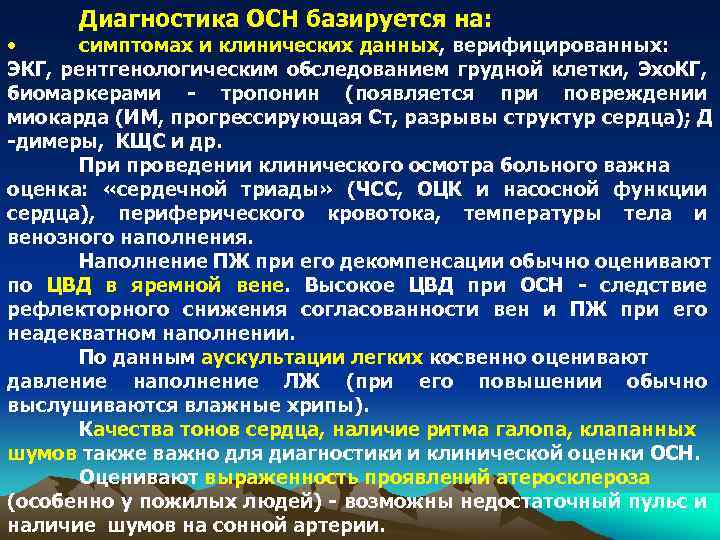 Диагностика ОСН базируется на:

• симптомах и клинических данных, верифицированных: ЭКГ, рентгенологическим обследованием грудной клетки, ЭхоКГ, биомаркерами - тропонин (появляется при повреждении миокарда (ИМ, прогрессирующая Ст, разрывы структур сердца); Д -димеры, КЩС и др.

При проведении клинического осмотра больного важна оценка: «сердечной триады» (ЧСС, ОЦК и насосной функции сердца), периферического кровотока, температуры тела и венозного наполнения.

Наполнение ПЖ при его декомпенсации обычно оценивают по ЦВД в яремной вене. Высокое ЦВД при ОСН - следствие рефлекторного снижения согласованности вен и ПЖ при его неадекватном наполнении.

По данным аускультации легких косвенно оценивают давление наполнение ЛЖ (при его повышении обычно выслушиваются влажные хрипы).

Качества тонов сердца, наличие ритма галопа, клапанных шумов также важно для диагностики и клинической оценки ОСН.

Оценивают выраженность проявлений атеросклероза (особенно у пожилых людей) - возможны недостаточный пульс и наличие шумов на сонной артерии.